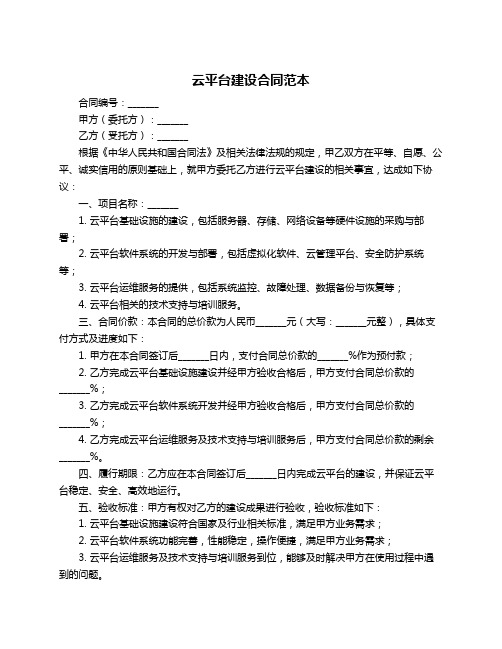 云平台建设合同范本

合同编号：______

甲方（委托方）：______

乙方（受托方）：______

根据《中华人民共和国合同法》及相关法律法规的规定，甲乙双方在平等、自愿、公平、诚实信用的原则基础上，就甲方委托乙方进行云平台建设的相关事宜，达成如下协议：

一、项目名称：______

1. 云平台基础设施的建设，包括服务器、存储、网络设备等硬件设施的采购与部署；

2. 云平台软件系统的开发与部署，包括虚拟化软件、云管理平台、安全防护系统等；

3. 云平台运维服务的提供，包括系统监控、故障处理、数据备份与恢复等；

4. 云平台相关的技术支持与培训服务。

三、合同价款：本合同的总价款为人民币______元（大写：______元整），具体支付方式及进度如下：

1. 甲方在本合同签订后______日内，支付合同总价款的______%作为预付款；

2. 乙方完成云平台基础设施建设并经甲方验收合格后，甲方支付合同总价款的______%；

3. 乙方完成云平台软件系统开发并经甲方验收合格后，甲方支付合同总价款的______%；

4. 乙方完成云平台运维服务及技术支持与培训服务后，甲方支付合同总价款的剩余______%。

四、履行期限：乙方应在本合同签订后______日内完成云平台的建设，并保证云平台稳定、安全、高效地运行。

五、验收标准：甲方有权对乙方的建设成果进行验收，验收标准如下：

1. 云平台基础设施建设符合国家及行业相关标准，满足甲方业务需求；

2. 云平台软件系统功能完善，性能稳定，操作便捷，满足甲方业务需求；

3. 云平台运维服务及技术支持与培训服务到位，能够及时解决甲方在使用过程中遇到的问题。